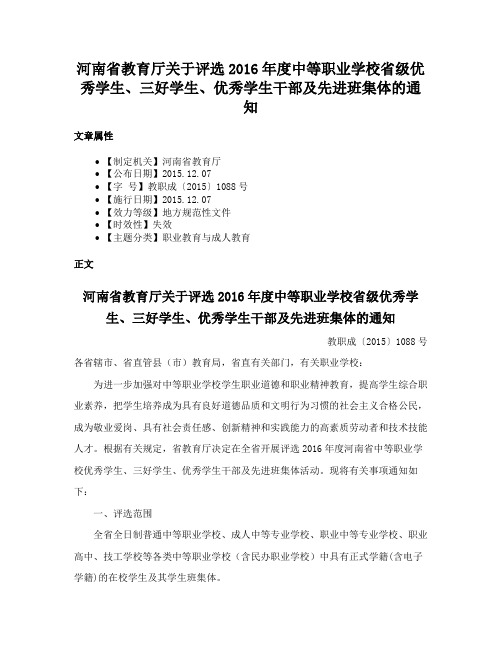 河南省教育厅关于评选2016年度中等职业学校省级优秀学生、三好学生、优秀学生干部及先进班集体的通知

文章属性

• 【制定机关】河南省教育厅
• 【公布日期】2015.12.07
• 【字　号】教职成〔2015〕1088号
• 【施行日期】2015.12.07
• 【效力等级】地方规范性文件
• 【时效性】失效
• 【主题分类】职业教育与成人教育

正文

河南省教育厅关于评选2016年度中等职业学校省级优秀学生、三好学生、优秀学生干部及先进班集体的通知

教职成〔2015〕1088号

各省辖市、省直管县（市）教育局，省直有关部门，有关职业学校：

为进一步加强对中等职业学校学生职业道德和职业精神教育，提高学生综合职业素养，把学生培养成为具有良好道德品质和文明行为习惯的社会主义合格公民，成为敬业爱岗、具有社会责任感、创新精神和实践能力的高素质劳动者和技术技能人才。根据有关规定，省教育厅决定在全省开展评选2016年度河南省中等职业学校优秀学生、三好学生、优秀学生干部及先进班集体活动。现将有关事项通知如下：

一、评选范围

全省全日制普通中等职业学校、成人中等专业学校、职业中等专业学校、职业高中、技工学校等各类中等职业学校（含民办职业学校）中具有正式学籍（含电子学籍）的在校学生及其学生班集体。